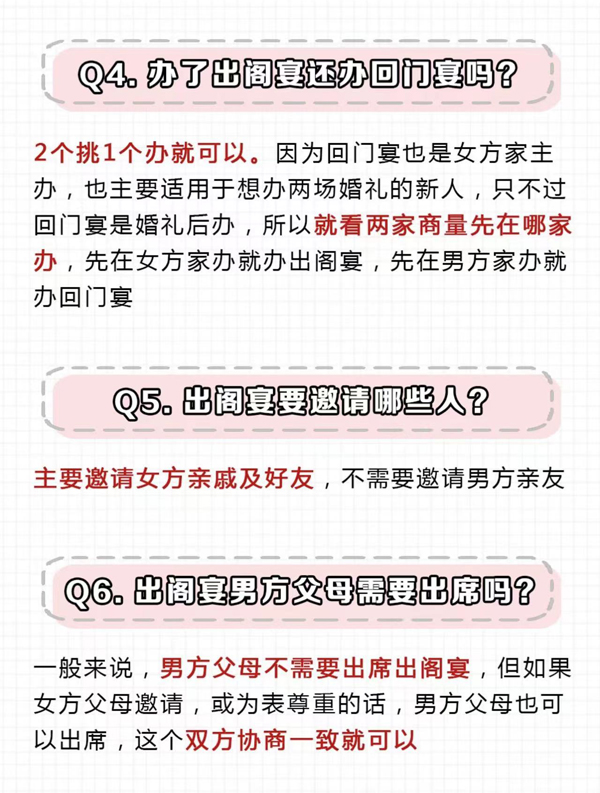 Q4. 办了出阁宴还办回门宴吗？

2个挑1个办就可以。因为回门宴也是女方家主办，也主要适用于想办两场婚礼的新人，只不过回门宴是婚礼后办，所以就看两家商量先在哪家办，先在女方家办就办出阁宴，先在男方家办就办回门宴

Q5. 出阁宴要邀请哪些人？

主要邀请女方亲戚及好友，不需要邀请男方亲友

Q6. 出阁宴男方父母需要出席吗？

一般来说，男方父母不需要出席出阁宴，但如果女方父母邀请，或为表尊重的话，男方父母也可以出席，这个双方协商一致就可以